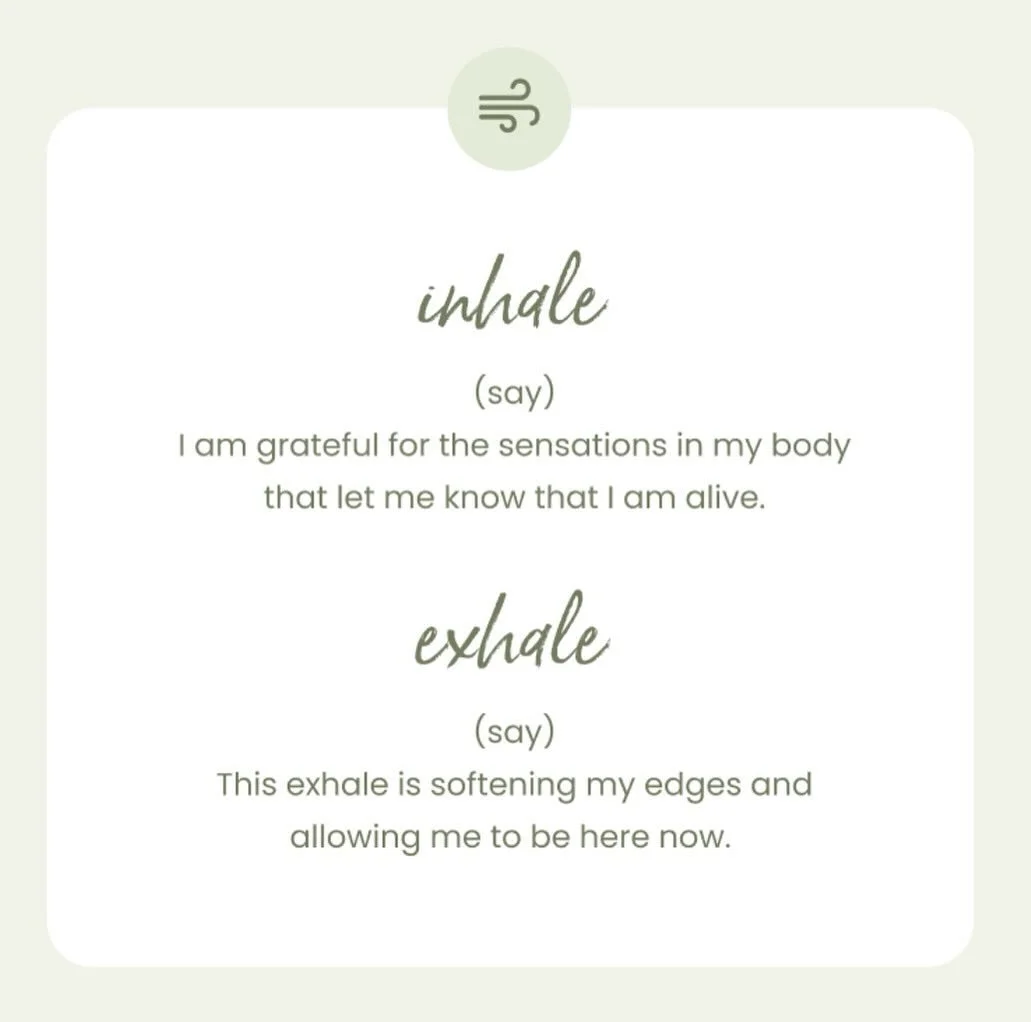 inhale

(say)
I am grateful for the sensations in my body that let me know that I am alive.

exhale

(say)
This exhale is softening my edges and allowing me to be here now.